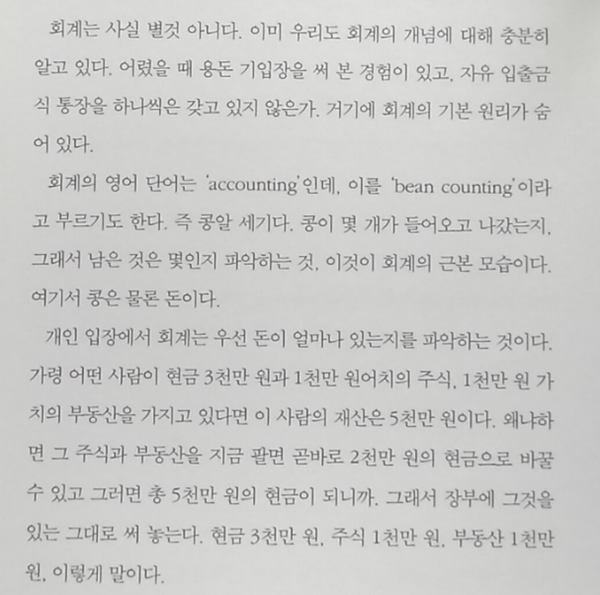 회계는 사실 별것 아니다. 이미 우리도 회계의 개념에 대해 충분히 알고 있다. 어렸을 때 용돈 기입장을 써 본 경험이 있고, 자유 입출금식 통장을 하나씩은 갖고 있지 않은가. 거기에 회계의 기본 원리가 숨어 있다.

회계의 영어 단어는 'accounting'인데, 이를 'bean counting'이라고 부르기도 한다. 즉 콩알 세기다. 콩이 몇 개가 들어오고 나갔는지, 그래서 남은 것은 몇인지 파악하는 것, 이것이 회계의 근본 모습이다. 여기서 콩은 물론 돈이다.

개인 입장에서 회계는 우선 돈이 얼마나 있는지를 파악하는 것이다. 가령 어떤 사람이 현금 3천만 원과 1천만 원어치의 주식, 1천만 원 가치의 부동산을 가지고 있다면 이 사람의 재산은 5천만 원이다. 왜냐하면 그 주식과 부동산을 지금 팔면 곧바로 2천만 원의 현금으로 바꿀 수 있고 그러면 총 5천만 원의 현금이 되니까. 그래서 장부에 그것을 있는 그대로 써 놓는다. 현금 3천만 원, 주식 1천만 원, 부동산 1천만 원, 이렇게 말이다.